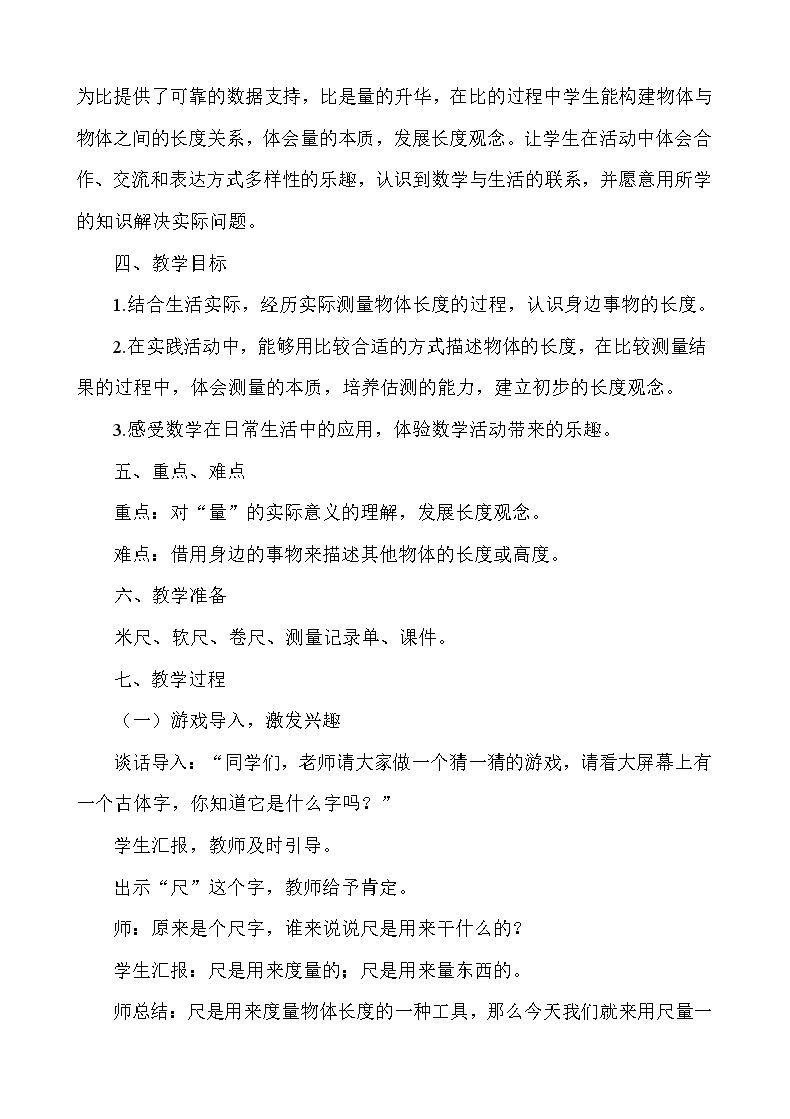 为比提供了可靠的数据支持，比是量的升华，在比的过程中学生能构建物体与物体之间的长度关系，体会量的本质，发展长度观念。让学生在活动中体会合作、交流和表达方式多样性的乐趣，认识到数学与生活的联系，并愿意用所学的知识解决实际问题。

四、教学目标

1.结合生活实际，经历实际测量物体长度的过程，认识身边事物的长度。

2.在实践活动中，能够用比较合适的方式描述物体的长度，在比较测量结果的过程中，体会测量的本质，培养估测的能力，建立初步的长度观念。

3.感受数学在日常生活中的应用，体验数学活动带来的乐趣。

五、重点、难点

重点：对“量”的实际意义的理解，发展长度观念。

难点：借用身边的事物来描述其他物体的长度或高度。

六、教学准备

米尺、软尺、卷尺、测量记录单、课件。

七、教学过程

（一）游戏导入，激发兴趣

谈话导入：“同学们，老师请大家做一个猜一猜的游戏，请看大屏幕上有一个古体字，你知道它是什么字吗？”

学生汇报，教师及时引导。

出示“尺”这个字，教师给予肯定。

师：原来是个尺字，谁来说说尺是用来干什么的？

学生汇报：尺是用来度量的；尺是用来量东西的。

师总结：尺是用来度量物体长度的一种工具，那么今天我们就来用尺量一